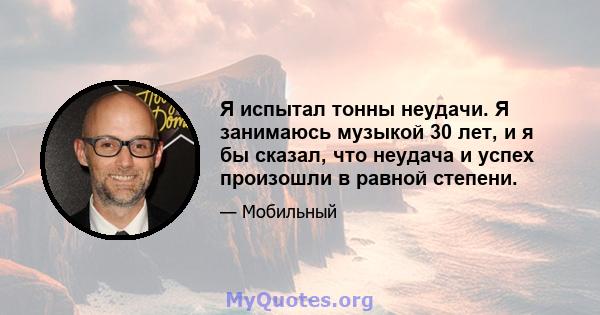 Я испытал тонны неудачи. Я занимаюсь музыкой 30 лет, и я бы сказал, что неудача и успех произошли в равной степени.

— Мобильный

MyQuotes.org